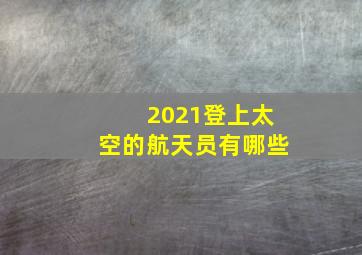 2021登上太空的航天员有哪些